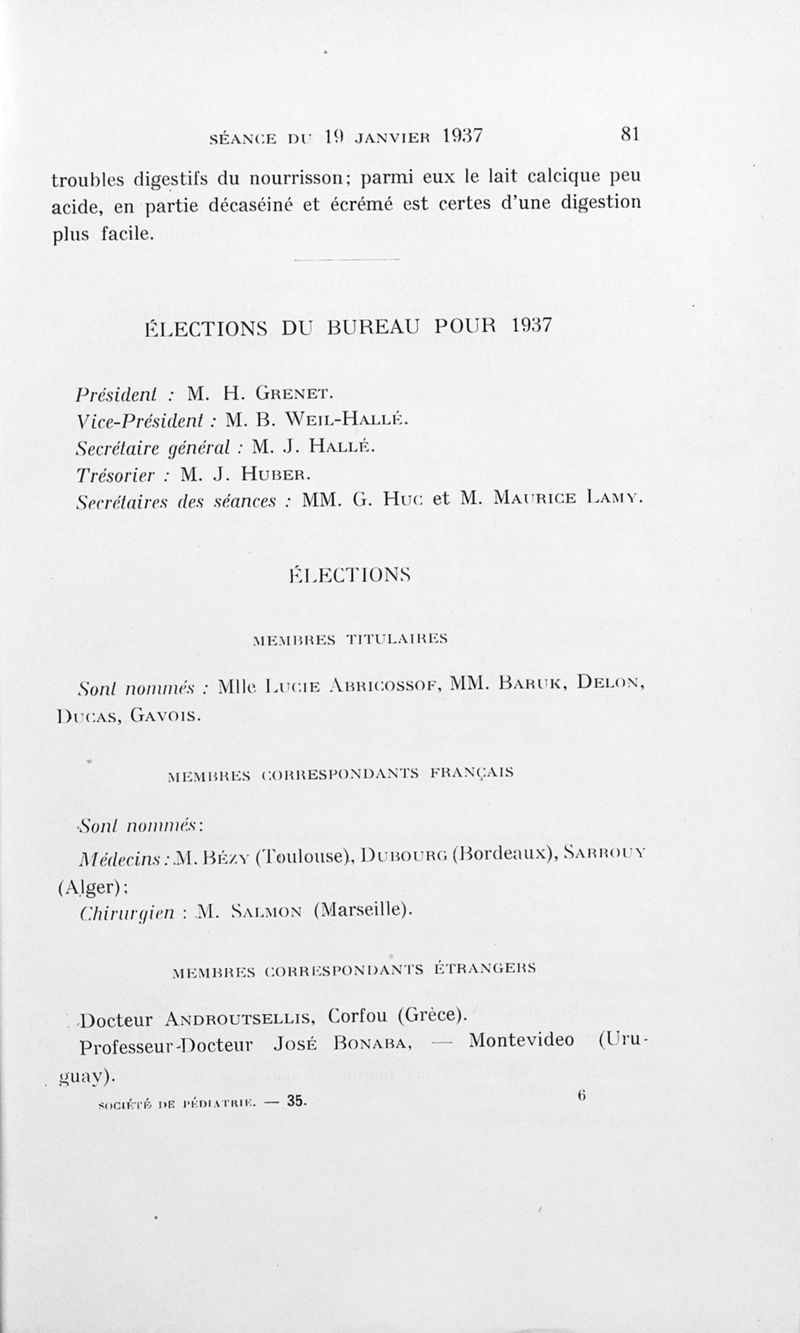 SÉANCE DU 19 JANVIER 1937 81

troubles digestifs du nourrisson; parmi eux le lait calcique peu acide, en partie décaséiné et écrémé est certes d'une digestion plus facile.

ÉLECTIONS DU BUREAU POUR 1937

Président : M. H. GRENET.
Vice-Président : M. B. WEIL-HALLÉ.
Secrétaire général : M. J. HALLÉ.
Trésorier : M. J. HUBER.
Secrétaires des séances : MM. G. HUC et M. MAURICE LAMY.

ÉLECTIONS

MEMBRES TITULAIRES

Sont nommés : Mlle LUCIE ABRICOSSOF, MM. BARUK, DELON, DUCAS, GAVOIS.

MEMBRES CORRESPONDANTS FRANÇAIS

Sont nommés:
Médecins : M. BÉZY (Toulouse), DUBOURG (Bordeaux), SARROUY (Alger);
Chirurgien : M. SALMON (Marseille).

MEMBRES CORRESPONDANTS ÉTRANGERS

Docteur ANDROUTSELLIS, Corfou (Grèce).
Professeur-Docteur JOSÉ BONABA, — Montevideo (Uruguay).

SOCIÉTÉ DE PÉDIATRIE. — 35. 6